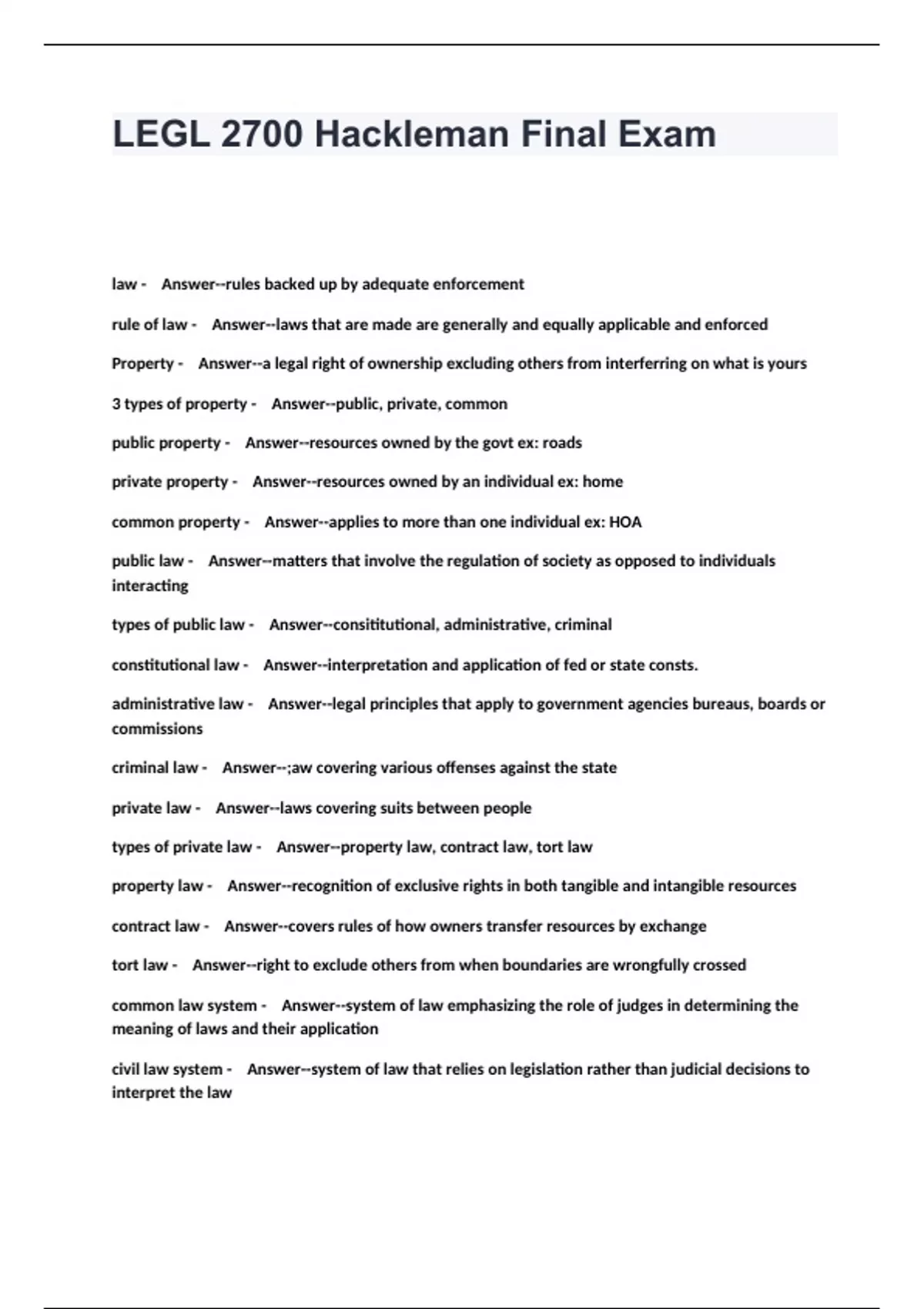 LEGL 2700 Hackleman Final Exam

law - Answer--rules backed up by adequate enforcement

rule of law - Answer--laws that are made are generally and equally applicable and enforced

Property - Answer--a legal right of ownership excluding others from interferring on what is yours

3 types of property - Answer--public, private, common

public property - Answer--resources owned by the govt ex: roads

private property - Answer--resources owned by an individual ex: home

common property - Answer--applies to more than one individual ex: HOA

public law - Answer--matters that involve the regulation of society as opposed to individuals interacting

types of public law - Answer--consititutional, administrative, criminal

constitutional law - Answer--interpretation and application of fed or state consts.

administrative law - Answer--legal principles that apply to government agencies bureaus, boards or commissions

criminal law - Answer--;aw covering various offenses against the state

private law - Answer--laws covering suits between people

types of private law - Answer--property law, contract law, tort law

property law - Answer--recognition of exclusive rights in both tangible and intangible resources

contract law - Answer--covers rules of how owners transfer resources by exchange

tort law - Answer--right to exclude others from when boundaries are wrongfully crossed

common law system - Answer--system of law emphasizing the role of judges in determining the meaning of laws and their application

civil law system - Answer--system of law that relies on legislation rather than judicial decisions to interpret the law